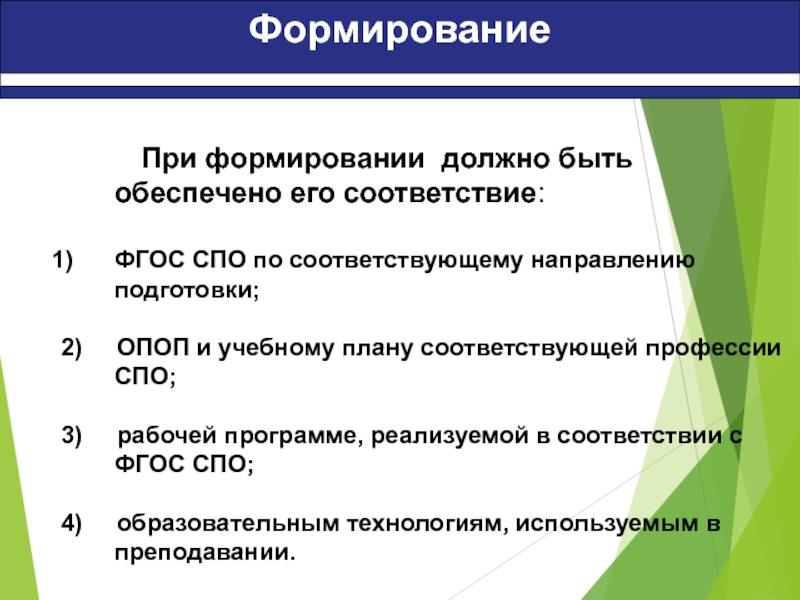 Формирование

При формировании должно быть обеспечено его соответствие:

1) ФГОС СПО по соответствующему направлению подготовки;

2) ОПОП и учебному плану соответствующей профессии СПО;

3) рабочей программе, реализуемой в соответствии с ФГОС СПО;

4) образовательным технологиям, используемым в преподавании.